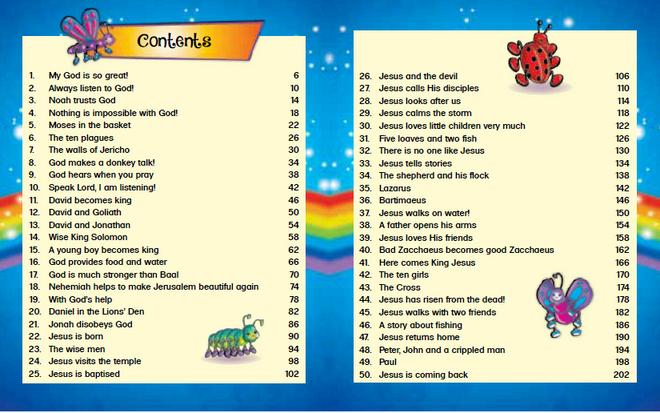 Contents

| | | |
|---|---|---|
| 1. | My God is so great! | 6 |
| 2. | Always listen to God! | 10 |
| 3. | Noah trusts God | 14 |
| 4. | Nothing is impossible with God! | 18 |
| 5. | Moses in the basket | 22 |
| 6. | The ten plagues | 26 |
| 7. | The walls of Jericho | 30 |
| 8. | God makes a donkey talk! | 34 |
| 9. | God hears when you pray | 38 |
| 10. | Speak Lord, I am listening! | 42 |
| 11. | David becomes king | 46 |
| 12. | David and Goliath | 50 |
| 13. | David and Jonathan | 54 |
| 14. | Wise King Solomon | 58 |
| 15. | A young boy becomes king | 62 |
| 16. | God provides food and water | 66 |
| 17. | God is much stronger than Baal | 70 |
| 18. | Nehemiah helps to make Jerusalem beautiful again | 74 |
| 19. | With God's help | 78 |
| 20. | Daniel in the Lions' Den | 82 |
| 21. | Jonah disobeys God | 86 |
| 22. | Jesus is born | 90 |
| 23. | The wise men | 94 |
| 24. | Jesus visits the temple | 98 |
| 25. | Jesus is baptised | 102 |

| | | |
|---|---|---|
| 26. | Jesus and the devil | 106 |
| 27. | Jesus calls His disciples | 110 |
| 28. | Jesus looks after us | 114 |
| 29. | Jesus calms the storm | 118 |
| 30. | Jesus loves little children very much | 122 |
| 31. | Five loaves and two fish | 126 |
| 32. | There is no one like Jesus | 130 |
| 33. | Jesus tells stories | 134 |
| 34. | The shepherd and his flock | 138 |
| 35. | Lazarus | 142 |
| 36. | Bartimaeus | 146 |
| 37. | Jesus walks on water! | 150 |
| 38. | A father opens his arms | 154 |
| 39. | Jesus loves His friends | 158 |
| 40. | Bad Zacchaeus becomes good Zacchaeus | 162 |
| 41. | Here comes King Jesus | 166 |
| 42. | The ten girls | 170 |
| 43. | The Cross | 174 |
| 44. | Jesus has risen from the dead! | 178 |
| 45. | Jesus walks with two friends | 182 |
| 46. | A story about fishing | 186 |
| 47. | Jesus returns home | 190 |
| 48. | Peter, John and a crippled man | 194 |
| 49. | Paul | 198 |
| 50. | Jesus is coming back | 202 |